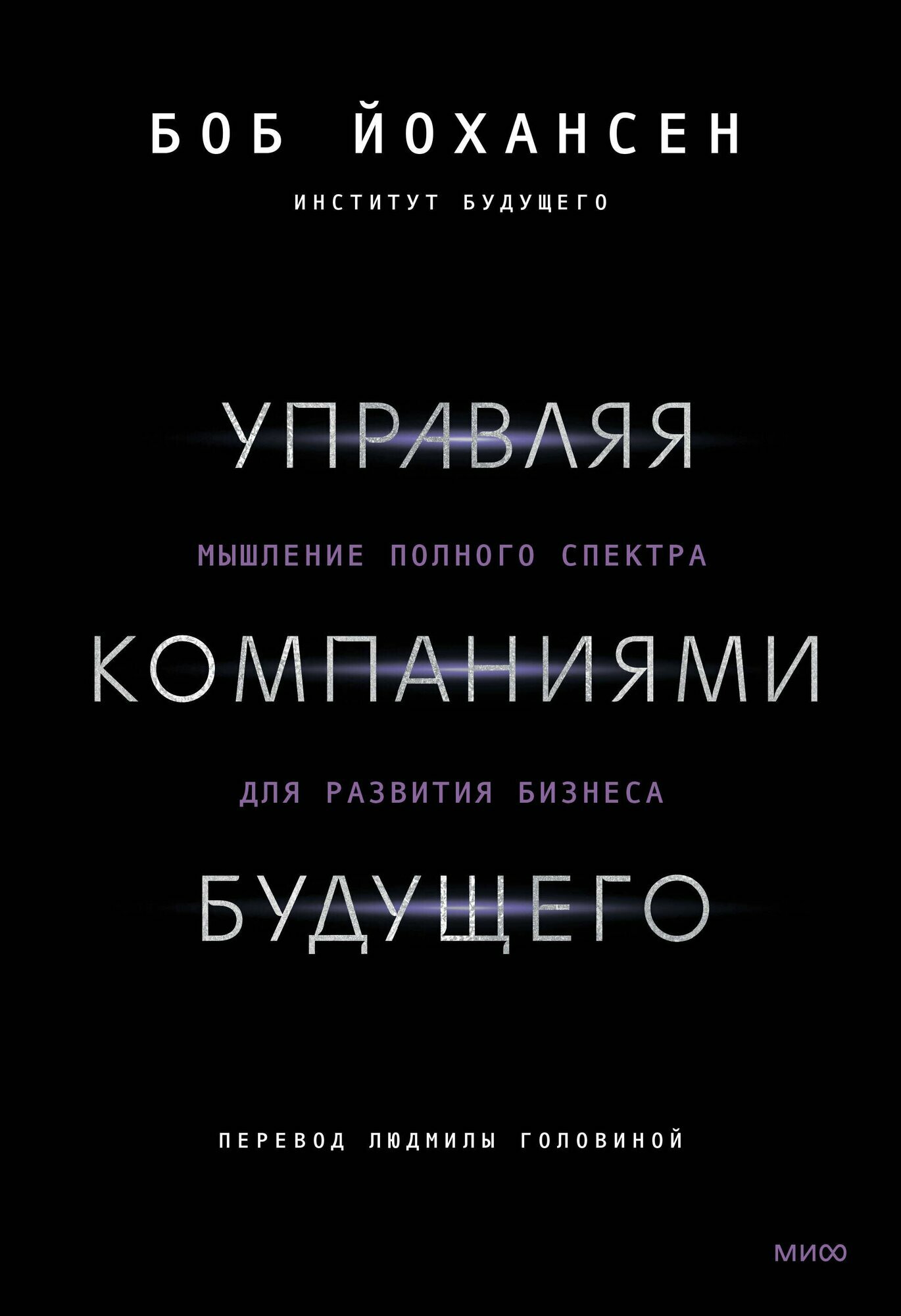 БОБ ЙОХАНСЕН

ИНСТИТУТ БУДУЩЕГО

УПРАВЛЯЯ

МЫШЛЕНИЕ ПОЛНОГО СПЕКТРА

КОМПАНИЯМИ

ДЛЯ РАЗВИТИЯ БИЗНЕСА

БУДУЩЕГО

ПЕРЕВОД ЛЮДМИЛЫ ГОЛОВИНОЙ

МИФ